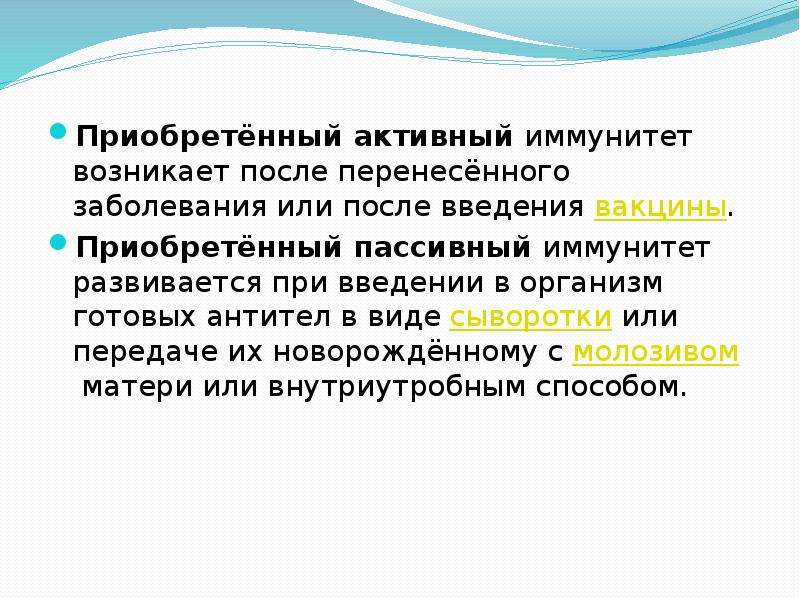 Приобретённый активный иммунитет возникает после перенесённого заболевания или после введения вакцины.

Приобретённый пассивный иммунитет развивается при введении в организм готовых антител в виде сыворотки или передаче их новорождённому с молозивом матери или внутриутробным способом.